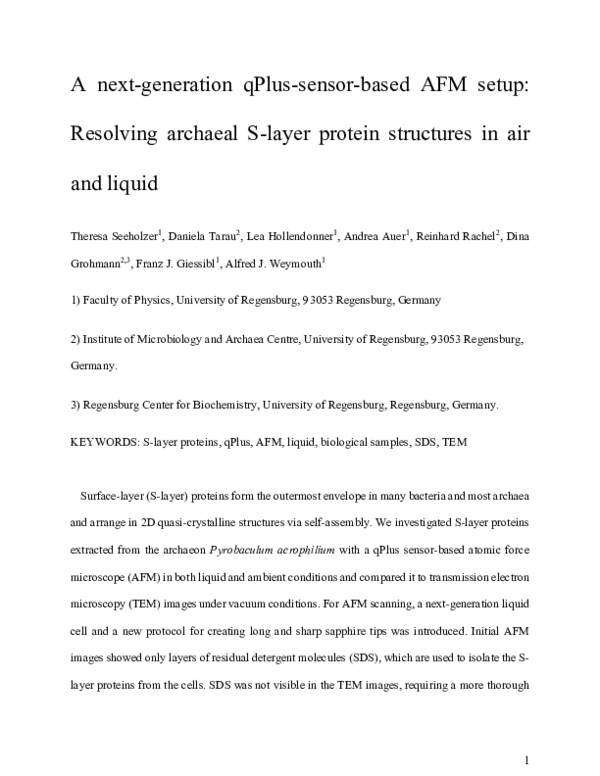 A next-generation qPlus-sensor-based AFM setup: Resolving archaeal S-layer protein structures in air and liquid

Theresa Seeholzer$^{1}$, Daniela Tarau$^{2}$, Lea Hollendonner$^{1}$, Andrea Auer$^{1}$, Reinhard Rachel$^{2}$, Dina Grohmann$^{2,3}$, Franz J. Giessibl$^{1}$, Alfred J. Weymouth$^{1}$

1) Faculty of Physics, University of Regensburg, 93053 Regensburg, Germany

2) Institute of Microbiology and Archaea Centre, University of Regensburg, 93053 Regensburg, Germany.

3) Regensburg Center for Biochemistry, University of Regensburg, Regensburg, Germany.

KEYWORDS: S-layer proteins, qPlus, AFM, liquid, biological samples, SDS, TEM

Surface-layer (S-layer) proteins form the outermost envelope in many bacteria and most archaea and arrange in 2D quasi-crystalline structures via self-assembly. We investigated S-layer proteins extracted from the archaeon Pyrobaculum acrophilium with a qPlus sensor-based atomic force microscope (AFM) in both liquid and ambient conditions and compared it to transmission electron microscopy (TEM) images under vacuum conditions. For AFM scanning, a next-generation liquid cell and a new protocol for creating long and sharp sapphire tips was introduced. Initial AFM images showed only layers of residual detergent molecules (SDS), which are used to isolate the S-layer proteins from the cells. SDS was not visible in the TEM images, requiring a more thorough

1